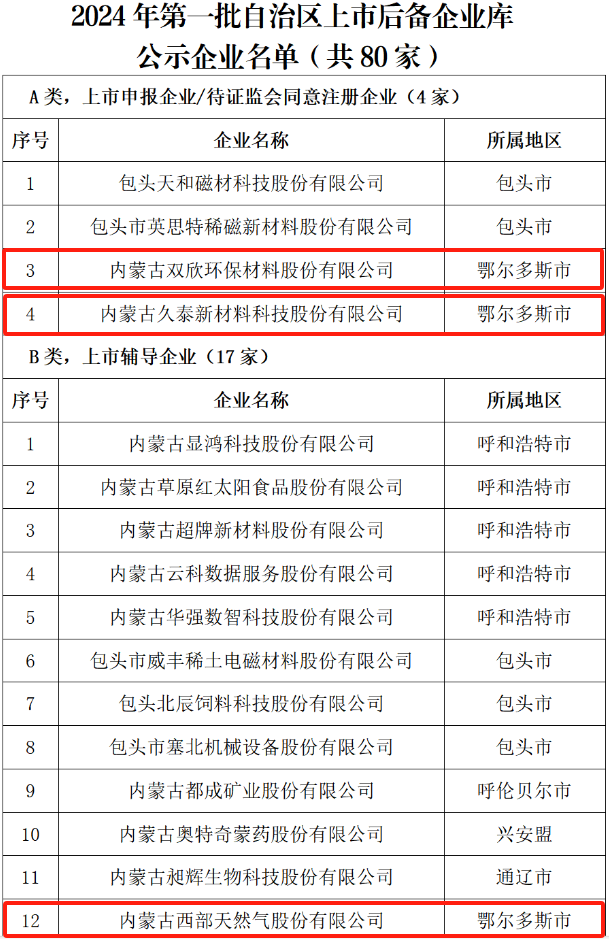 2024年第一批自治区上市后备企业库
公示企业名单（共80家）

A类，上市申报企业/待证监会同意注册企业（4家）

| 序号 | 企业名称 | 所属地区 |
|---|---|---|
| 1 | 包头天和磁材科技股份有限公司 | 包头市 |
| 2 | 包头市英思特稀磁新材料股份有限公司 | 包头市 |
| 3 | 内蒙古双欣环保材料股份有限公司 | 鄂尔多斯市 |
| 4 | 内蒙古久泰新材料科技股份有限公司 | 鄂尔多斯市 |

B类，上市辅导企业（17家）

| 序号 | 企业名称 | 所属地区 |
|---|---|---|
| 1 | 内蒙古显鸿科技股份有限公司 | 呼和浩特市 |
| 2 | 内蒙古草原红太阳食品股份有限公司 | 呼和浩特市 |
| 3 | 内蒙古超牌新材料股份有限公司 | 呼和浩特市 |
| 4 | 内蒙古云科数据服务股份有限公司 | 呼和浩特市 |
| 5 | 内蒙古华强数智科技股份有限公司 | 呼和浩特市 |
| 6 | 包头市威丰稀土电磁材料股份有限公司 | 包头市 |
| 7 | 包头北辰饲料科技股份有限公司 | 包头市 |
| 8 | 包头市塞北机械设备股份有限公司 | 包头市 |
| 9 | 内蒙古都成矿业股份有限公司 | 呼伦贝尔市 |
| 10 | 内蒙古奥特奇蒙药股份有限公司 | 兴安盟 |
| 11 | 内蒙古昶辉生物科技股份有限公司 | 通辽市 |
| 12 | 内蒙古西部天然气股份有限公司 | 鄂尔多斯市 |